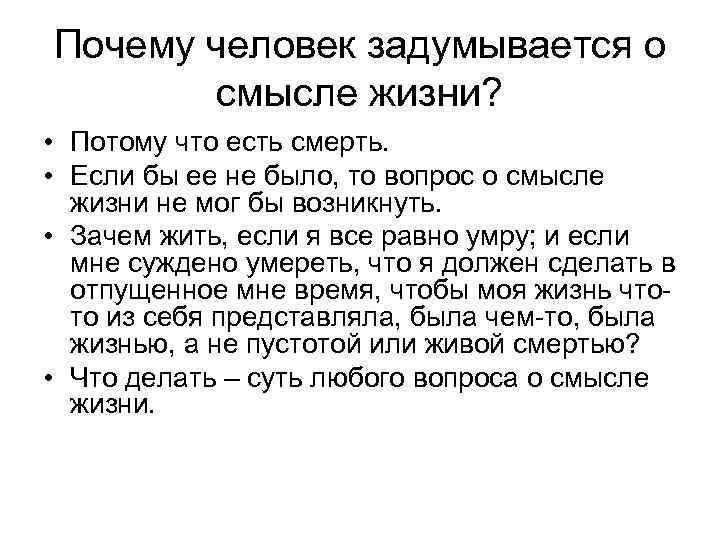 Почему человек задумывается о смысле жизни?

• Потому что есть смерть.
• Если бы ее не было, то вопрос о смысле жизни не мог бы возникнуть.
• Зачем жить, если я все равно умру; и если мне суждено умереть, что я должен сделать в отпущенное мне время, чтобы моя жизнь что-то из себя представляла, была чем-то, была жизнью, а не пустотой или живой смертью?
• Что делать – суть любого вопроса о смысле жизни.